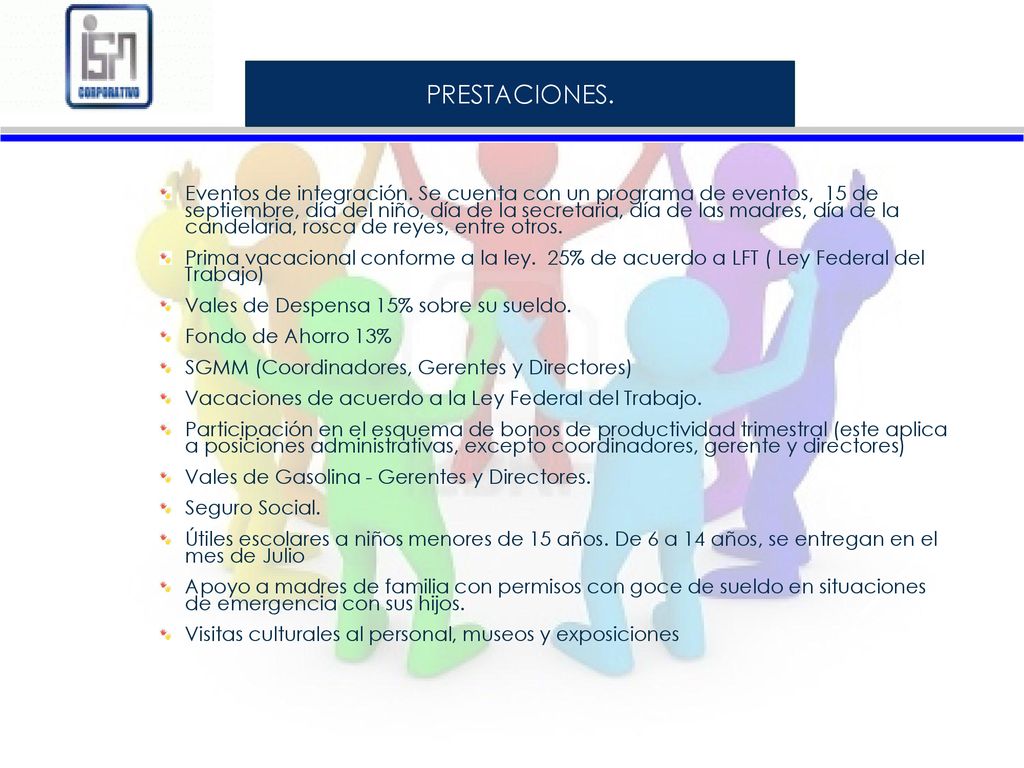 ISN
CORPORATIVO

PRESTACIONES.

Eventos de integración. Se cuenta con un programa de eventos, 15 de septiembre, día del niño, día de la secretaria, día de las madres, día de la candelaria, rosca de reyes, entre otros.

Prima vacacional conforme a la ley. 25% de acuerdo a LFT ( Ley Federal del Trabajo)

Vales de Despensa 15% sobre su sueldo.

Fondo de Ahorro 13%

SGMM (Coordinadores, Gerentes y Directores)

Vacaciones de acuerdo a la Ley Federal del Trabajo.

Participación en el esquema de bonos de productividad trimestral (este aplica a posiciones administrativas, excepto coordinadores, gerente y directores)

Vales de Gasolina - Gerentes y Directores.

Seguro Social.

Útiles escolares a niños menores de 15 años. De 6 a 14 años, se entregan en el mes de Julio

Apoyo a madres de familia con permisos con goce de sueldo en situaciones de emergencia con sus hijos.

Visitas culturales al personal, museos y exposiciones